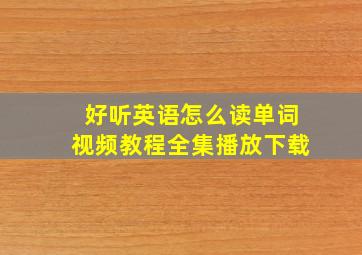 好听英语怎么读单词
视频教程全集播放下载